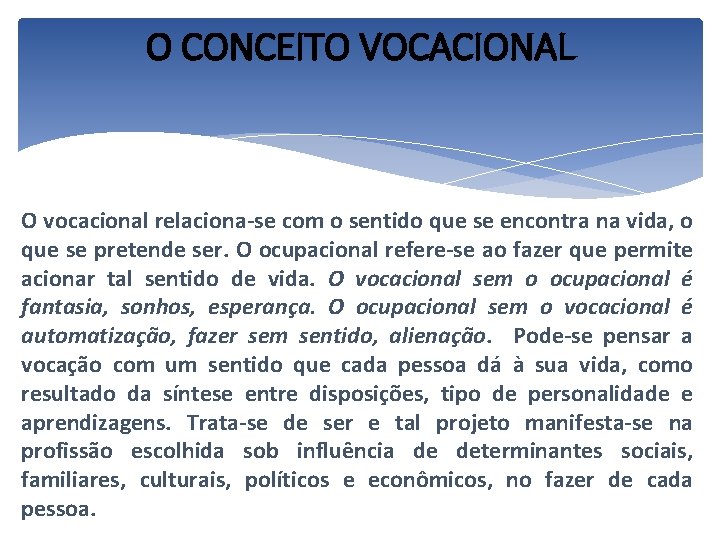 O CONCEITO VOCACIONAL

O vocacional relaciona-se com o sentido que se encontra na vida, o que se pretende ser. O ocupacional refere-se ao fazer que permite acionar tal sentido de vida. O vocacional sem o ocupacional é fantasia, sonhos, esperança. O ocupacional sem o vocacional é automatização, fazer sem sentido, alienação. Pode-se pensar a vocação com um sentido que cada pessoa dá à sua vida, como resultado da síntese entre disposições, tipo de personalidade e aprendizagens. Trata-se de ser e tal projeto manifesta-se na profissão escolhida sob influência de determinantes sociais, familiares, culturais, políticos e econômicos, no fazer de cada pessoa.